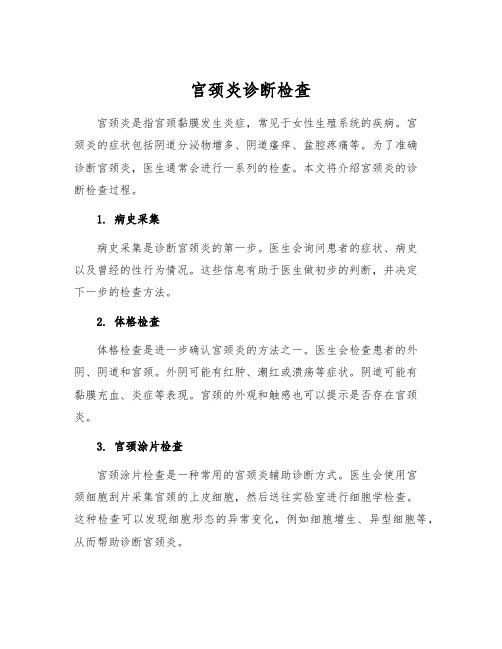 宫颈炎诊断检查

宫颈炎是指宫颈黏膜发生炎症，常见于女性生殖系统的疾病。宫颈炎的症状包括阴道分泌物增多、阴道瘙痒、盆腔疼痛等。为了准确诊断宫颈炎，医生通常会进行一系列的检查。本文将介绍宫颈炎的诊断检查过程。

1. 病史采集

病史采集是诊断宫颈炎的第一步。医生会询问患者的症状、病史以及曾经的性行为情况。这些信息有助于医生做初步的判断，并决定下一步的检查方法。

2. 体格检查

体格检查是进一步确认宫颈炎的方法之一。医生会检查患者的外阴、阴道和宫颈。外阴可能有红肿、潮红或溃疡等症状。阴道可能有黏膜充血、炎症等表现。宫颈的外观和触感也可以提示是否存在宫颈炎。

3. 宫颈涂片检查

宫颈涂片检查是一种常用的宫颈炎辅助诊断方式。医生会使用宫颈细胞刮片采集宫颈的上皮细胞，然后送往实验室进行细胞学检查。这种检查可以发现细胞形态的异常变化，例如细胞增生、异型细胞等，从而帮助诊断宫颈炎。